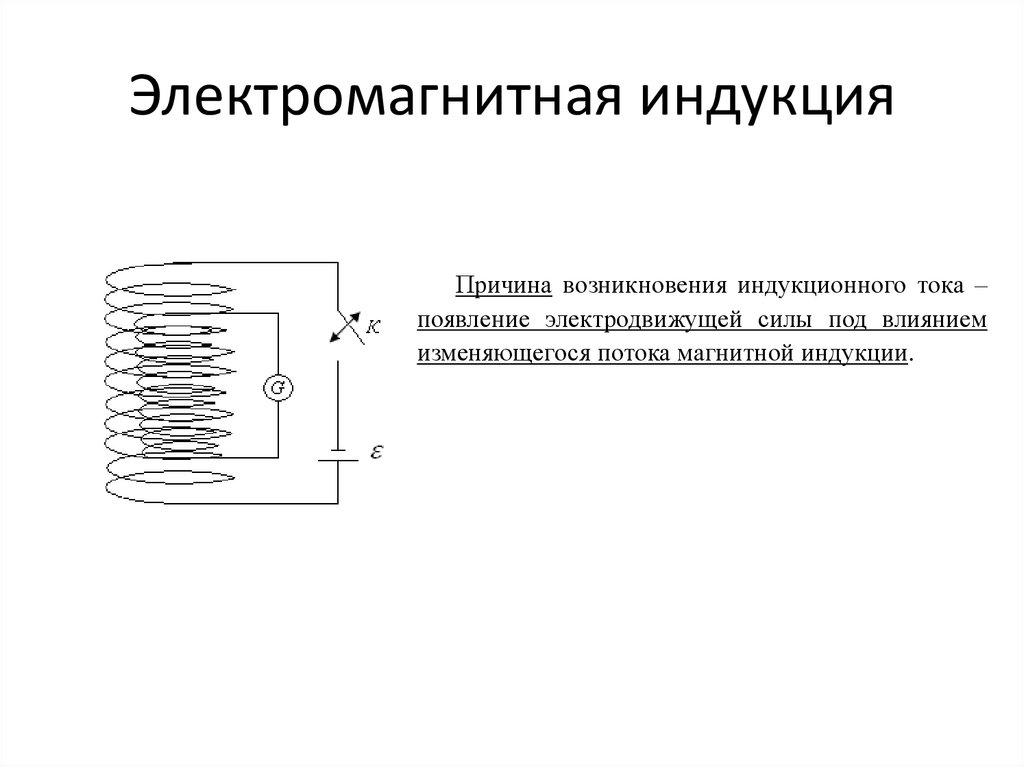 Электромагнитная индукция

K

G

$\varepsilon$

Причина возникновения индукционного тока – появление электродвижущей силы под влиянием изменяющегося потока магнитной индукции.